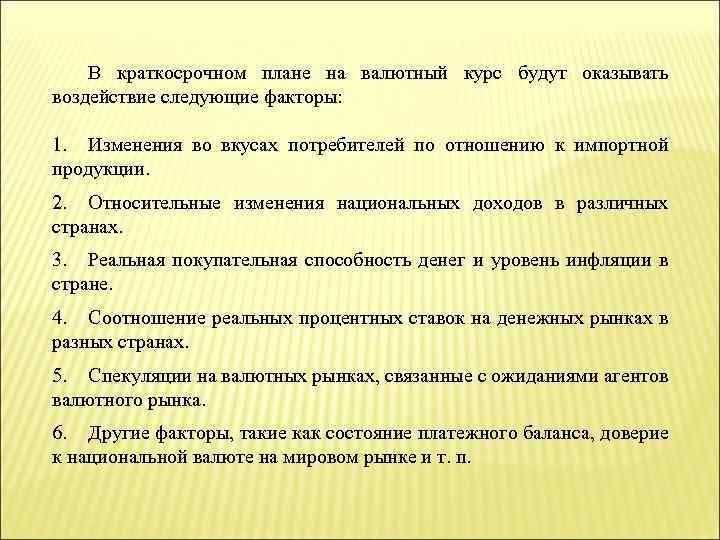 В краткосрочном плане на валютный курс будут оказывать воздействие следующие факторы:

1. Изменения во вкусах потребителей по отношению к импортной продукции.

2. Относительные изменения национальных доходов в различных странах.

3. Реальная покупательная способность денег и уровень инфляции в стране.

4. Соотношение реальных процентных ставок на денежных рынках в разных странах.

5. Спекуляции на валютных рынках, связанные с ожиданиями агентов валютного рынка.

6. Другие факторы, такие как состояние платежного баланса, доверие к национальной валюте на мировом рынке и т. п.